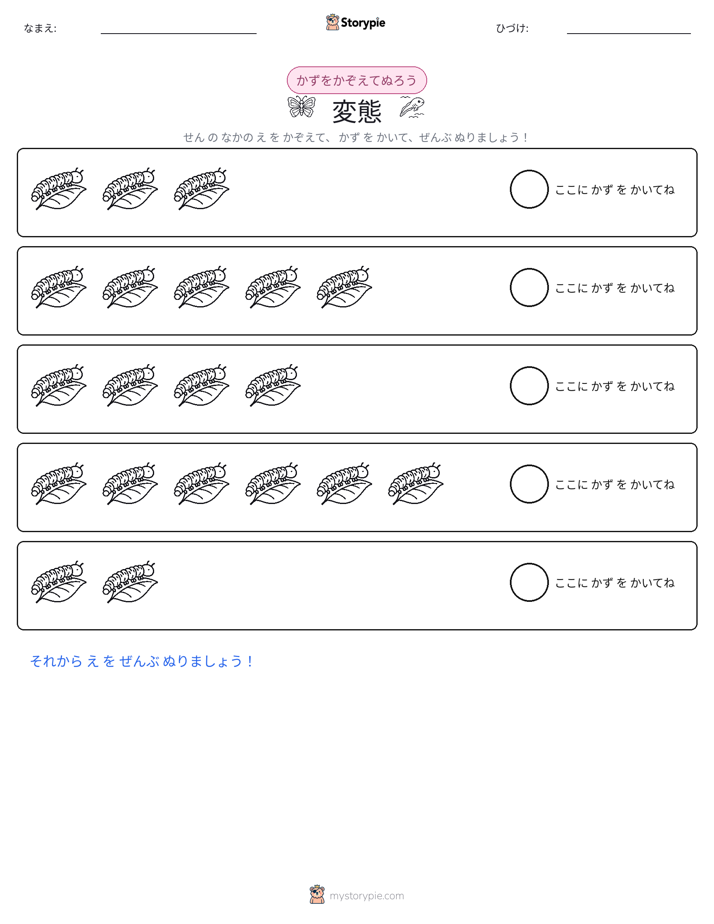 なまえ: ____ Storypie ひづけ: ____

かずをかぞえてぬろう

変態

せん の なかの え を かぞえて、かず を かいて、ぜんぶ ぬりましょう！

ここに かず を かいてね

ここに かず を かいてね

ここに かず を かいてね

ここに かず を かいてね

ここに かず を かいてね

それから え を ぜんぶ ぬりましょう！

mystorypie.com